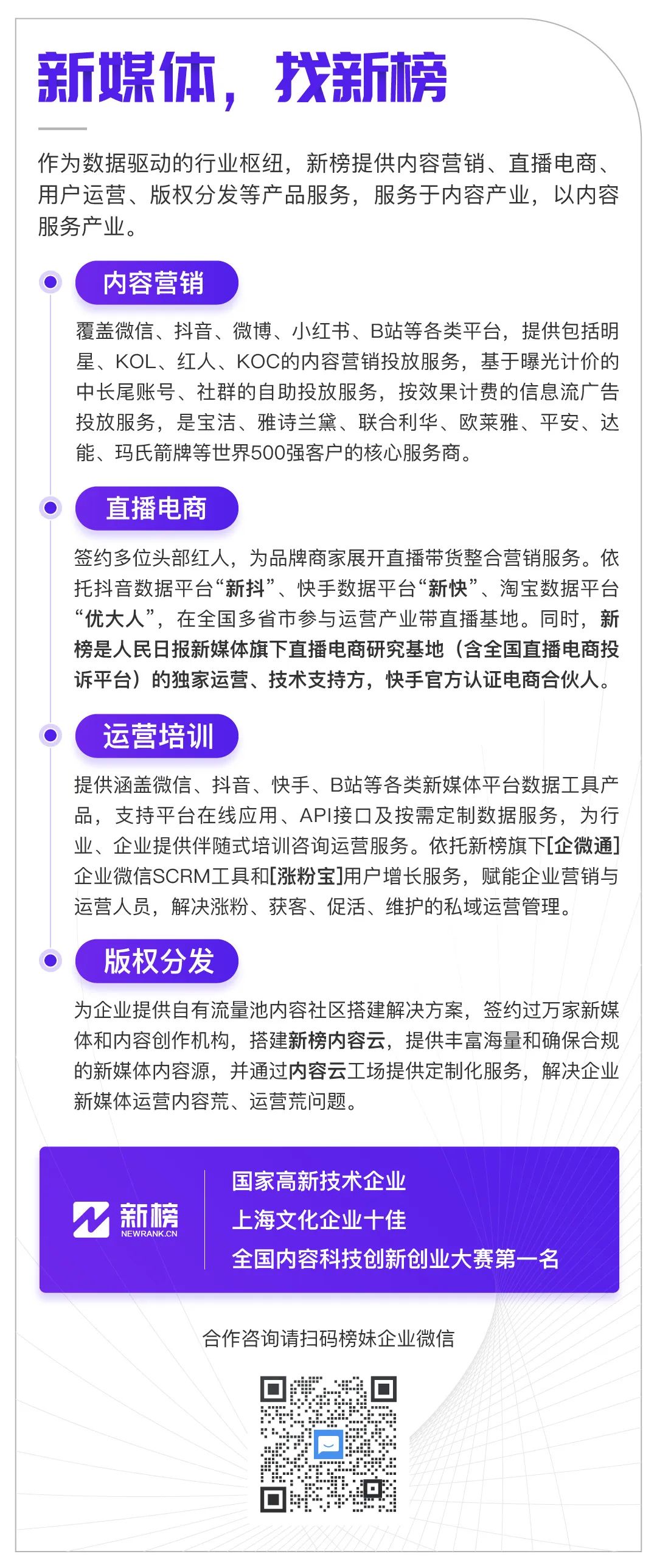 新媒体，找新榜

作为数据驱动的行业枢纽，新榜提供内容营销、直播电商、用户运营、版权分发等产品服务，服务于内容产业，以内容服务产业。

内容营销

覆盖微信、抖音、微博、小红书、B站等各类平台，提供包括明星、KOL、红人、KOC的内容营销投放服务，基于曝光计价的中长尾账号、社群的自助投放服务，按效果计费的信息流广告投放服务，是宝洁、雅诗兰黛、联合利华、欧莱雅、平安、达能、玛氏箭牌等世界500强客户的核心服务商。

直播电商

签约多位头部红人，为品牌商家展开直播带货整合营销服务。依托抖音数据平台“新抖”、快手数据平台“新快”、淘宝数据平台“优大人”，在全国多省市参与运营产业带直播基地。同时，新榜是人民日报新媒体旗下直播电商研究基地（含全国直播电商投诉平台）的独家运营、技术支持方，快手官方认证电商合伙人。

运营培训

提供涵盖微信、抖音、快手、B站等各类新媒体平台数据工具产品，支持平台在线应用、API接口及按需定制数据服务，为行业、企业提供伴随式培训咨询运营服务。依托新榜旗下[企微通]企业微信SCRM工具和[涨粉宝]用户增长服务，赋能企业营销与运营人员，解决涨粉、获客、促活、维护的私域运营管理。

版权分发

为企业提供自有流量池内容社区搭建解决方案，签约过万家新媒体和内容创作机构，搭建新榜内容云，提供丰富海量和确保合规的新媒体内容源，并通过内容云工场提供定制化服务，解决企业新媒体运营内容荒、运营荒问题。

新榜
NEWRANK.CN

国家高新技术企业
上海文化企业十佳
全国内容科技创新创业大赛第一名

合作咨询请扫码榜妹企业微信